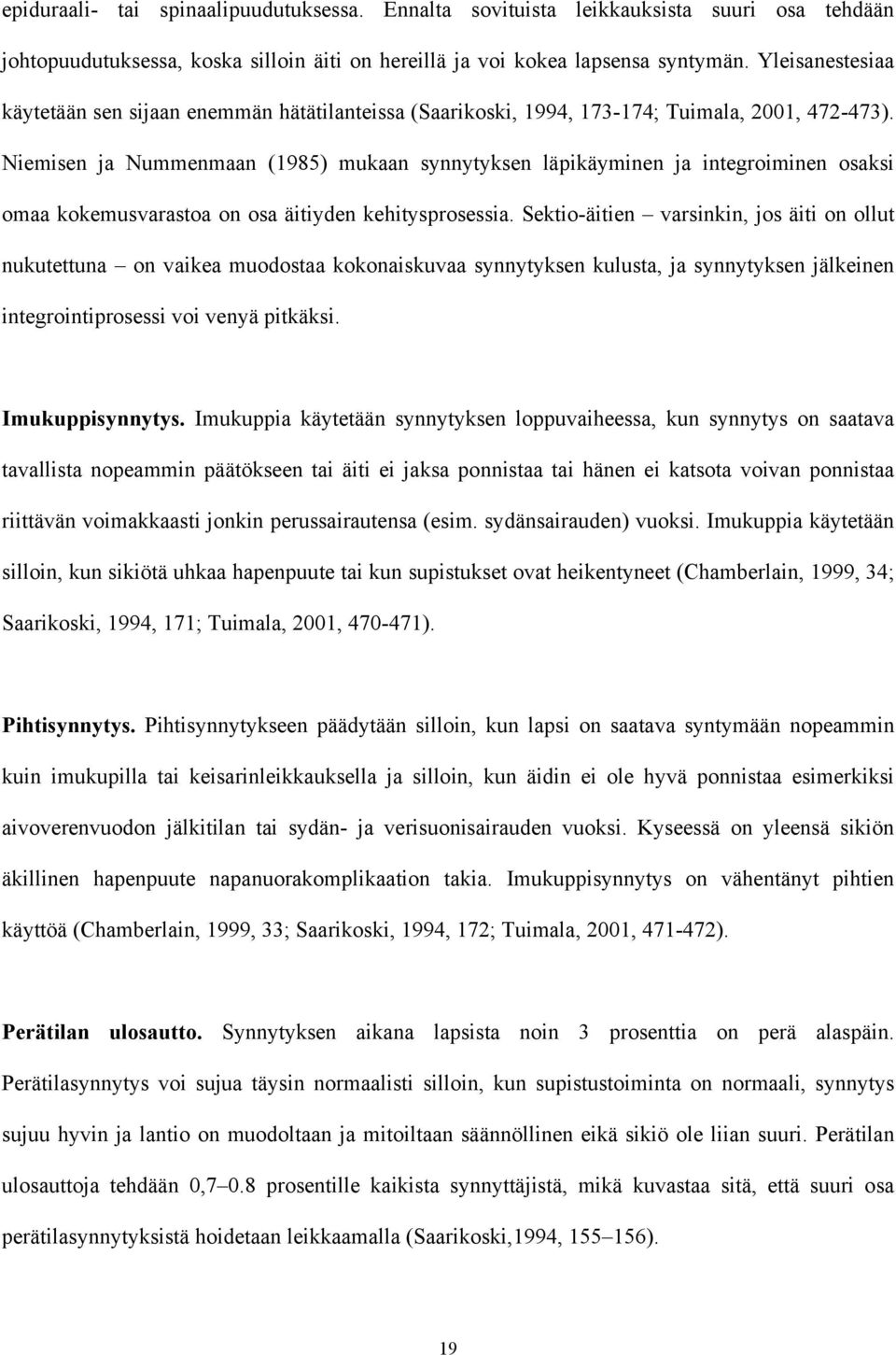 epiduraali- tai spinaalipuudutuksessa. Ennalta sovituista leikkauksista suuri osa tehdään johtopuudutuksessa, koska silloin äiti on hereillä ja voi kokea lapsensa syntymän. Yleisanestesiaa käytetään sen sijaan enemmän hätätilanteissa (Saarikoski, 1994, 173-174; Tuimala, 2001, 472-473). Niemisen ja Nummenmaan (1985) mukaan synnytyksen läpikäyminen ja integroiminen osaksi omaa kokemusvarastoa on osa äitiyden kehitysprosessia. Sektio-äitien – varsinkin, jos äiti on ollut nukutettuna – on vaikea muodostaa kokonaiskuvaa synnytyksen kulusta, ja synnytyksen jälkeinen integrointiprosessi voi venyä pitkäksi.

Imukuppisynnytys. Imukuppia käytetään synnytyksen loppuvaiheessa, kun synnytys on saatava tavallista nopeammin päätökseen tai äiti ei jaksa ponnistaa tai hänen ei katsota voivan ponnistaa riittävän voimakkaasti jonkin perussairautensa (esim. sydänsairauden) vuoksi. Imukuppia käytetään silloin, kun sikiötä uhkaa hapenpuute tai kun supistukset ovat heikentyneet (Chamberlain, 1999, 34; Saarikoski, 1994, 171; Tuimala, 2001, 470-471).

Pihtisynnytys. Pihtisynnytykseen päädytään silloin, kun lapsi on saatava syntymään nopeammin kuin imukupilla tai keisarinleikkauksella ja silloin, kun äidin ei ole hyvä ponnistaa esimerkiksi aivoverenvuodon jälkitilan tai sydän- ja verisuonisairauden vuoksi. Kyseessä on yleensä sikiön äkillinen hapenpuute napanuorakomplikaation takia. Imukuppisynnytys on vähentänyt pihtien käyttöä (Chamberlain, 1999, 33; Saarikoski, 1994, 172; Tuimala, 2001, 471-472).

Perätilan ulosautto. Synnytyksen aikana lapsista noin 3 prosenttia on perä alaspäin. Perätilasynnytys voi sujua täysin normaalisti silloin, kun supistustoiminta on normaali, synnytys sujuu hyvin ja lantio on muodoltaan ja mitoiltaan säännöllinen eikä sikiö ole liian suuri. Perätilan ulosauttoja tehdään 0,7–0.8 prosentille kaikista synnyttäjistä, mikä kuvastaa sitä, että suuri osa perätilasynnytyksistä hoidetaan leikkaamalla (Saarikoski,1994, 155–156).

19